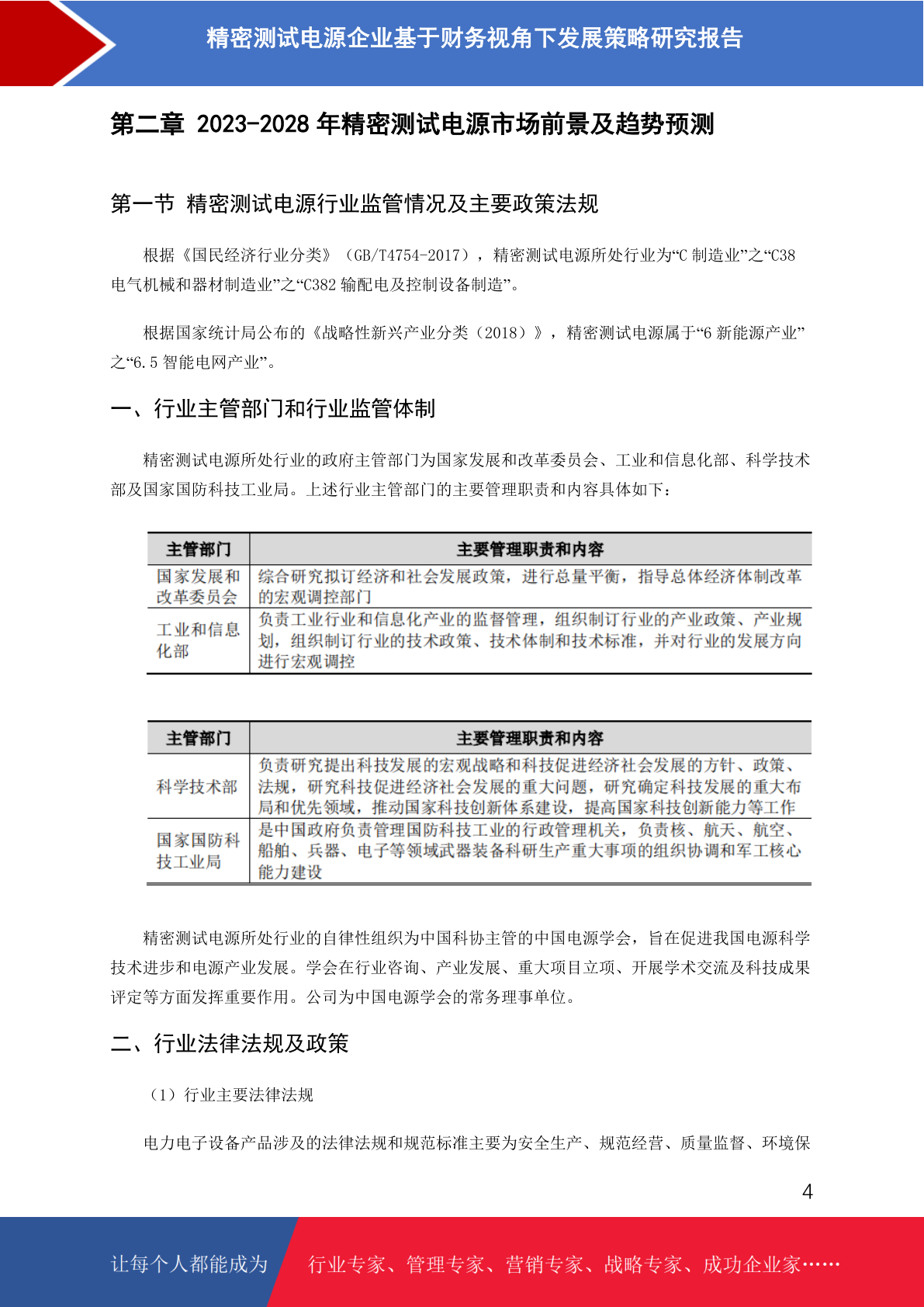 精密测试电源企业基于财务视角下发展策略研究报告

第二章 2023-2028 年精密测试电源市场前景及趋势预测

第一节 精密测试电源行业监管情况及主要政策法规

根据《国民经济行业分类》（GB/T4754-2017），精密测试电源所处行业为“C 制造业”之“C38 电气机械和器材制造业”之“C382 输配电及控制设备制造”。

根据国家统计局公布的《战略性新兴产业分类（2018）》，精密测试电源属于“6 新能源产业”之“6.5 智能电网产业”。

一、行业主管部门和行业监管体制

精密测试电源所处行业的政府主管部门为国家发展和改革委员会、工业和信息化部、科学技术部及国家国防科技工业局。上述行业主管部门的主要管理职责和内容具体如下：

| 主管部门 | 主要管理职责和内容 |
|---|---|
| 国家发展和改革委员会 | 综合研究拟订经济和社会发展政策，进行总量平衡，指导总体经济体制改革的宏观调控部门 |
| 工业和信息化部 | 负责工业行业和信息化产业的监督管理，组织制订行业的产业政策、产业规划，组织制订行业的技术政策、技术体制和技术标准，并对行业的发展方向进行宏观调控 |

| 主管部门 | 主要管理职责和内容 |
|---|---|
| 科学技术部 | 负责研究提出科技发展的宏观战略和科技促进经济社会发展的方针、政策、法规，研究科技促进经济社会发展的重大问题，研究确定科技发展的重大布局和优先领域，推动国家科技创新体系建设，提高国家科技创新能力等工作 |
| 国家国防科技工业局 | 是中国政府负责管理国防科技工业的行政管理机关，负责核、航天、航空、船舶、兵器、电子等领域武器装备科研生产重大事项的组织协调和军工核心能力建设 |

精密测试电源所处行业的自律性组织为中国科协主管的中国电源学会，旨在促进我国电源科学技术进步和电源产业发展。学会在行业咨询、产业发展、重大项目立项、开展学术交流及科技成果评定等方面发挥重要作用。公司为中国电源学会的常务理事单位。

二、行业法律法规及政策

（1）行业主要法律法规

电力电子设备产品涉及的法律法规和规范标准主要为安全生产、规范经营、质量监督、环境保

4

让每个人都能成为 行业专家、管理专家、营销专家、战略专家、成功企业家……